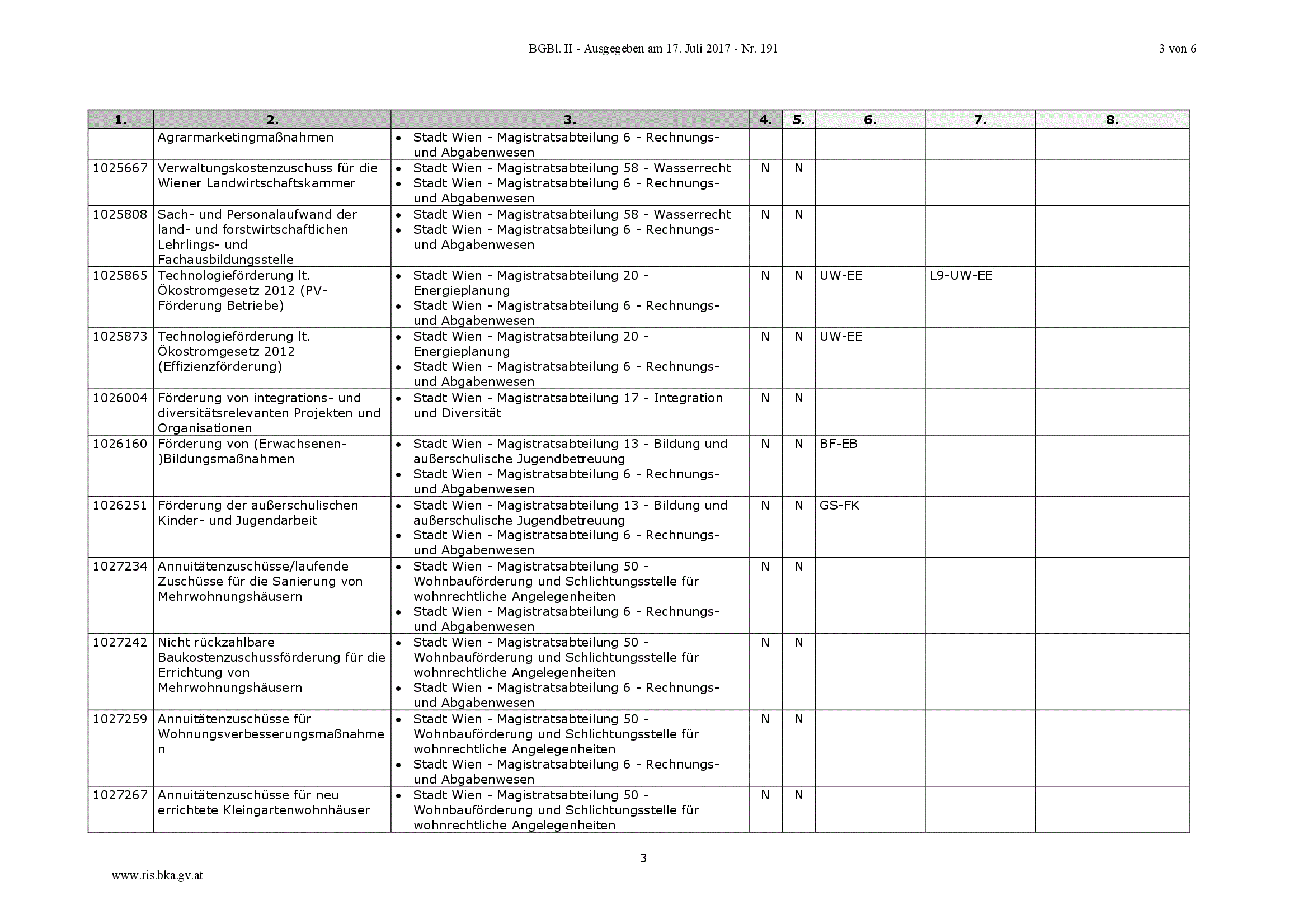 BGBl. II - Ausgegeben am 17. Juli 2017 - Nr. 191 3 von 6

| 1. | 2. | 3. | 4. | 5. | 6. | 7. | 8. |
|---|---|---|---|---|---|---|---|
| | Agrarmarketingmaßnahmen | • Stadt Wien - Magistratsabteilung 6 - Rechnungs- und Abgabenwesen | | | | | |
| 1025667 | Verwaltungskostenzuschuss für die Wiener Landwirtschaftskammer | • Stadt Wien - Magistratsabteilung 58 - Wasserrecht • Stadt Wien - Magistratsabteilung 6 - Rechnungs- und Abgabenwesen | N | N | | | |
| 1025808 | Sach- und Personalaufwand der land- und forstwirtschaftlichen Lehrlings- und Fachausbildungsstelle | • Stadt Wien - Magistratsabteilung 58 - Wasserrecht • Stadt Wien - Magistratsabteilung 6 - Rechnungs- und Abgabenwesen | N | N | | | |
| 1025865 | Technologieförderung lt. Ökostromgesetz 2012 (PV-Förderung Betriebe) | • Stadt Wien - Magistratsabteilung 20 - Energieplanung • Stadt Wien - Magistratsabteilung 6 - Rechnungs- und Abgabenwesen | N | N | UW-EE | L9-UW-EE | |
| 1025873 | Technologieförderung lt. Ökostromgesetz 2012 (Effizienzförderung) | • Stadt Wien - Magistratsabteilung 20 - Energieplanung • Stadt Wien - Magistratsabteilung 6 - Rechnungs- und Abgabenwesen | N | N | UW-EE | | |
| 1026004 | Förderung von integrations- und diversitätsrelevanten Projekten und Organisationen | • Stadt Wien - Magistratsabteilung 17 - Integration und Diversität | N | N | | | |
| 1026160 | Förderung von (Erwachsenen-)Bildungsmaßnahmen | • Stadt Wien - Magistratsabteilung 13 - Bildung und außerschulische Jugendbetreuung • Stadt Wien - Magistratsabteilung 6 - Rechnungs- und Abgabenwesen | N | N | BF-EB | | |
| 1026251 | Förderung der außerschulischen Kinder- und Jugendarbeit | • Stadt Wien - Magistratsabteilung 13 - Bildung und außerschulische Jugendbetreuung • Stadt Wien - Magistratsabteilung 6 - Rechnungs- und Abgabenwesen | N | N | GS-FK | | |
| 1027234 | Annuitätenzuschüsse/laufende Zuschüsse für die Sanierung von Mehrwohnungshäusern | • Stadt Wien - Magistratsabteilung 50 - Wohnbauförderung und Schlichtungsstelle für wohnrechtliche Angelegenheiten • Stadt Wien - Magistratsabteilung 6 - Rechnungs- und Abgabenwesen | N | N | | | |
| 1027242 | Nicht rückzahlbare Baukostenzuschussförderung für die Errichtung von Mehrwohnungshäusern | • Stadt Wien - Magistratsabteilung 50 - Wohnbauförderung und Schlichtungsstelle für wohnrechtliche Angelegenheiten • Stadt Wien - Magistratsabteilung 6 - Rechnungs- und Abgabenwesen | N | N | | | |
| 1027259 | Annuitätenzuschüsse für Wohnungsverbesserungsmaßnahmen | • Stadt Wien - Magistratsabteilung 50 - Wohnbauförderung und Schlichtungsstelle für wohnrechtliche Angelegenheiten • Stadt Wien - Magistratsabteilung 6 - Rechnungs- und Abgabenwesen | N | N | | | |
| 1027267 | Annuitätenzuschüsse für neu errichtete Kleingartenwohnhäuser | • Stadt Wien - Magistratsabteilung 50 - Wohnbauförderung und Schlichtungsstelle für wohnrechtliche Angelegenheiten | N | N | | | |

3

www.ris.bka.gv.at